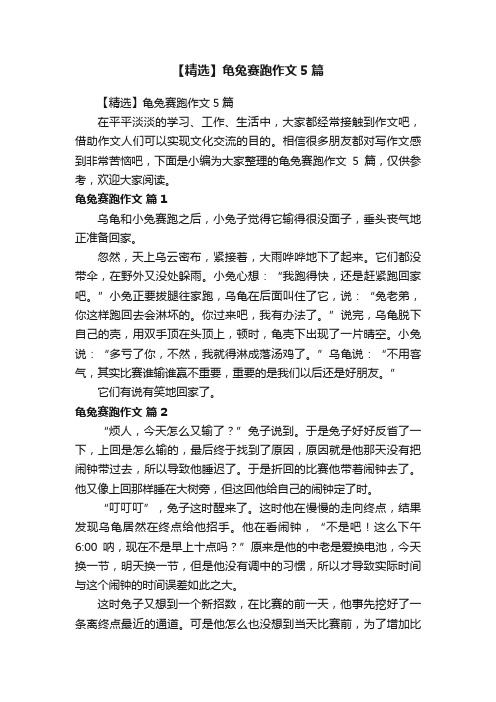 【精选】龟兔赛跑作文 5 篇

【精选】龟兔赛跑作文 5 篇

在平平淡淡的学习、工作、生活中，大家都经常接触到作文吧，借助作文人们可以实现文化交流的目的。相信很多朋友都对写作文感到非常苦恼吧，下面是小编为大家整理的龟兔赛跑作文 5 篇，仅供参考，欢迎大家阅读。

龟兔赛跑作文 篇 1

乌龟和小兔赛跑之后，小兔子觉得它输得很没面子，垂头丧气地正准备回家。

忽然，天上乌云密布，紧接着，大雨哗哗地下了起来。它们都没带伞，在野外又没处躲雨。小兔心想：“我跑得快，还是赶紧跑回家吧。”小兔正要拔腿往家跑，乌龟在后面叫住了它，说：“兔老弟，你这样跑回去会淋坏的。你过来吧，我有办法了。”说完，乌龟脱下自己的壳，用双手顶在头顶上，顿时，龟壳下出现了一片晴空。小兔说：“多亏了你，不然，我就得淋成落汤鸡了。”乌龟说：“不用客气，其实比赛谁输谁赢不重要，重要的是我们以后还是好朋友。”

它们有说有笑地回家了。

龟兔赛跑作文 篇 2

“烦人，今天怎么又输了？”兔子说到。于是兔子好好反省了一下，上回是怎么输的，最后终于找到了原因，原因就是他那天没有把闹钟带过去，所以导致他睡迟了。于是折回的比赛他带着闹钟去了。他又像上回那样睡在大树旁，但这回他给自己的闹钟定了时。

“叮叮叮”，兔子这时醒来了。这时他在慢慢的走向终点，结果发现乌龟居然在终点给他招手。他在看闹钟，“不是吧！这么下午 6:00 呐，现在不是早上十点吗？”原来是他的中老是爱换电池，今天换一节，明天换一节，但是他没有调中的习惯，所以才导致实际时间与这个闹钟的时间误差如此之大。

这时兔子又想到一个新招数，在比赛的前一天，他事先挖好了一条离终点最近的通道。可是他怎么也没想到当天比赛前，为了增加比